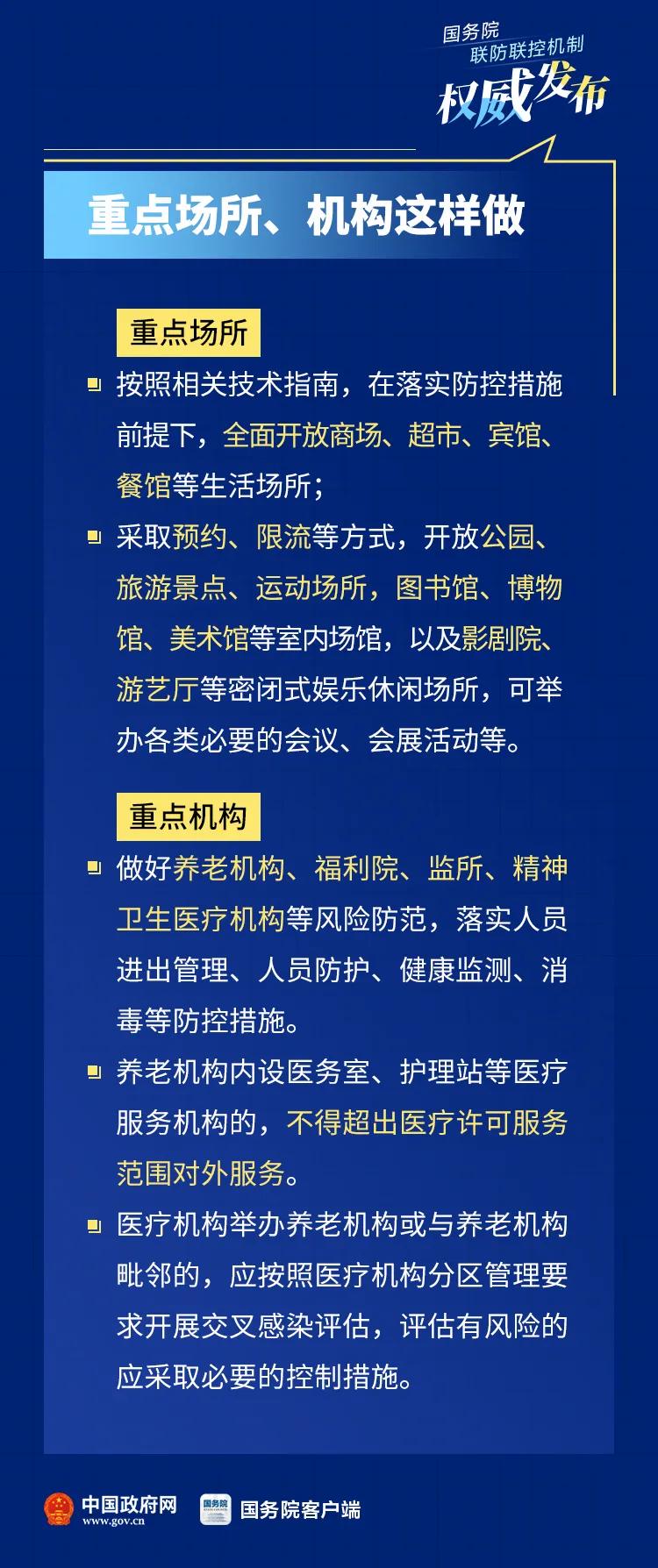 国务院
联防联控机制
权威发布

重点场所、机构这样做

重点场所

按照相关技术指南，在落实防控措施前提下，全面开放商场、超市、宾馆、餐馆等生活场所；

采取预约、限流等方式，开放公园、旅游景点、运动场所，图书馆、博物馆、美术馆等室内场馆，以及影剧院、游艺厅等密闭式娱乐休闲场所，可举办各类必要的会议、会展活动等。

重点机构

做好养老机构、福利院、监所、精神卫生医疗机构等风险防范，落实人员进出管理、人员防护、健康监测、消毒等防控措施。

养老机构内设医务室、护理站等医疗服务机构的，不得超出医疗许可服务范围对外服务。

医疗机构举办养老机构或与养老机构毗邻的，应按照医疗机构分区管理要求开展交叉感染评估，评估有风险的应采取必要的控制措施。

中国政府网
www.gov.cn
国务院
国务院客户端